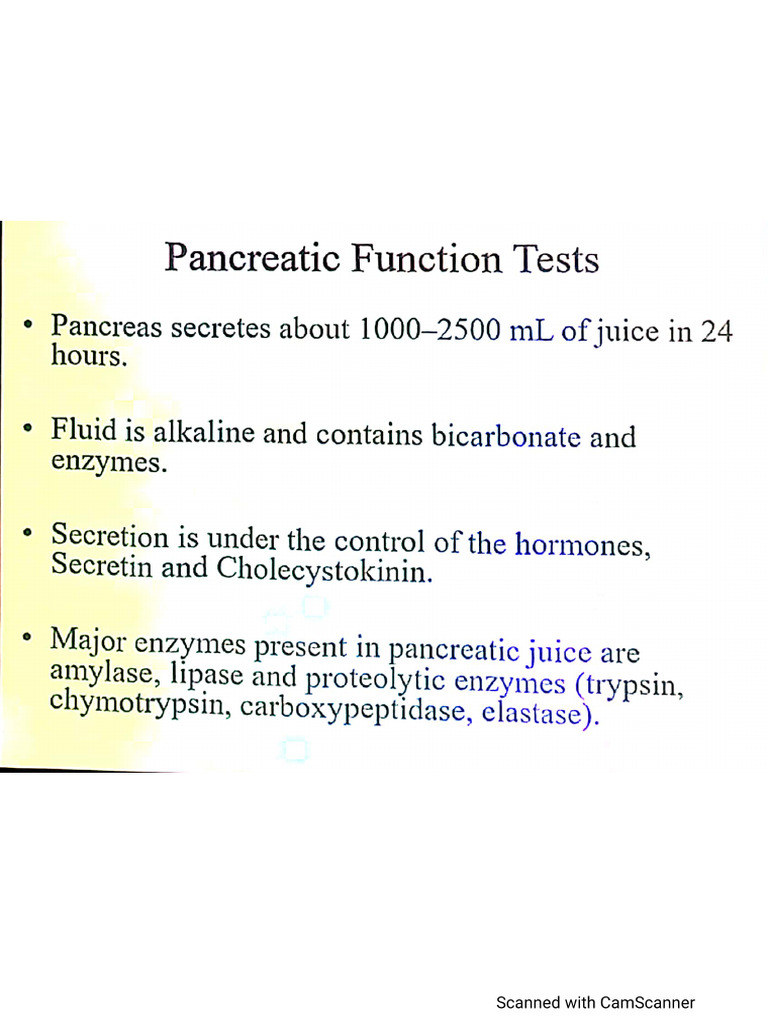 Pancreatic Function Tests

• Pancreas secretes about 1000–2500 mL of juice in 24 hours.

• Fluid is alkaline and contains bicarbonate and enzymes.

• Secretion is under the control of the hormones, Secretin and Cholecystokinin.

• Major enzymes present in pancreatic juice are amylase, lipase and proteolytic enzymes (trypsin, chymotrypsin, carboxypeptidase, elastase).

Scanned with CamScanner